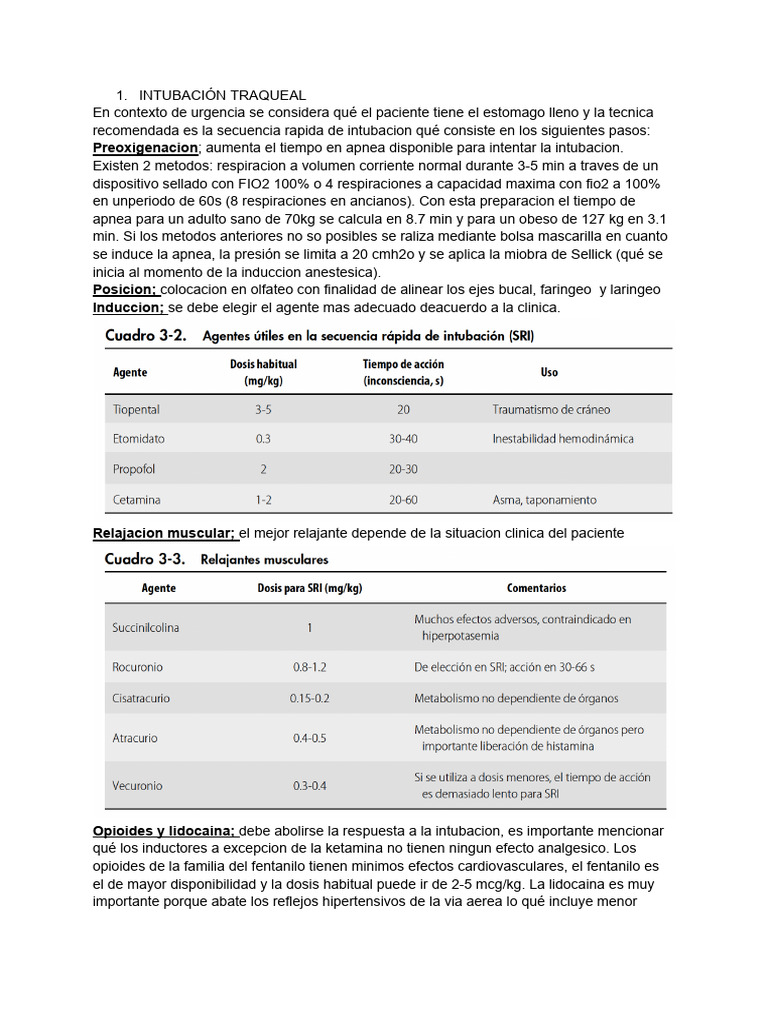 1. INTUBACIÓN TRAQUEAL
En contexto de urgencia se considera qué el paciente tiene el estomago lleno y la tecnica recomendada es la secuencia rapida de intubacion qué consiste en los siguientes pasos:
Preoxigenacion; aumenta el tiempo en apnea disponible para intentar la intubacion. Existen 2 metodos: respiracion a volumen corriente normal durante 3-5 min a traves de un dispositivo sellado con FIO2 100% o 4 respiraciones a capacidad maxima con fio2 a 100% en unperiodo de 60s (8 respiraciones en ancianos). Con esta preparacion el tiempo de apnea para un adulto sano de 70kg se calcula en 8.7 min y para un obeso de 127 kg en 3.1 min. Si los metodos anteriores no so posibles se raliza mediante bolsa mascarilla en cuanto se induce la apnea, la presión se limita a 20 cmh2o y se aplica la miobra de Sellick (qué se inicia al momento de la induccion anestesica).
Posicion; colocacion en olfateo con finalidad de alinear los ejes bucal, faringeo y laringeo
Induccion; se debe elegir el agente mas adecuado deacuerdo a la clinica.

Cuadro 3-2. Agentes útiles en la secuencia rápida de intubación (SRI)

| Agente | Dosis habitual (mg/kg) | Tiempo de acción (inconsciencia, s) | Uso |
|---|---|---|---|
| Tiopental | 3-5 | 20 | Traumatismo de cráneo |
| Etomidato | 0.3 | 30-40 | Inestabilidad hemodinámica |
| Propofol | 2 | 20-30 | |
| Cetamina | 1-2 | 20-60 | Asma, taponamiento |

Relajacion muscular; el mejor relajante depende de la situacion clinica del paciente

Cuadro 3-3. Relajantes musculares

| Agente | Dosis para SRI (mg/kg) | Comentarios |
|---|---|---|
| Succinilcolina | 1 | Muchos efectos adversos, contraindicado en hiperpotasemia |
| Rocuronio | 0.8-1.2 | De elección en SRI; acción en 30-66 s |
| Cisatracurio | 0.15-0.2 | Metabolismo no dependiente de órganos |
| Atracurio | 0.4-0.5 | Metabolismo no dependiente de órganos pero importante liberación de histamina |
| Vecuronio | 0.3-0.4 | Si se utiliza a dosis menores, el tiempo de acción es demasiado lento para SRI |

Opioides y lidocaina; debe abolirse la respuesta a la intubacion, es importante mencionar qué los inductores a excepcion de la ketamina no tienen ningun efecto analgesico. Los opioides de la familia del fentanilo tienen minimos efectos cardiovasculares, el fentanilo es el de mayor disponibilidad y la dosis habitual puede ir de 2-5 mcg/kg. La lidocaina es muy importante porque abate los reflejos hipertensivos de la via aerea lo qué incluye menor